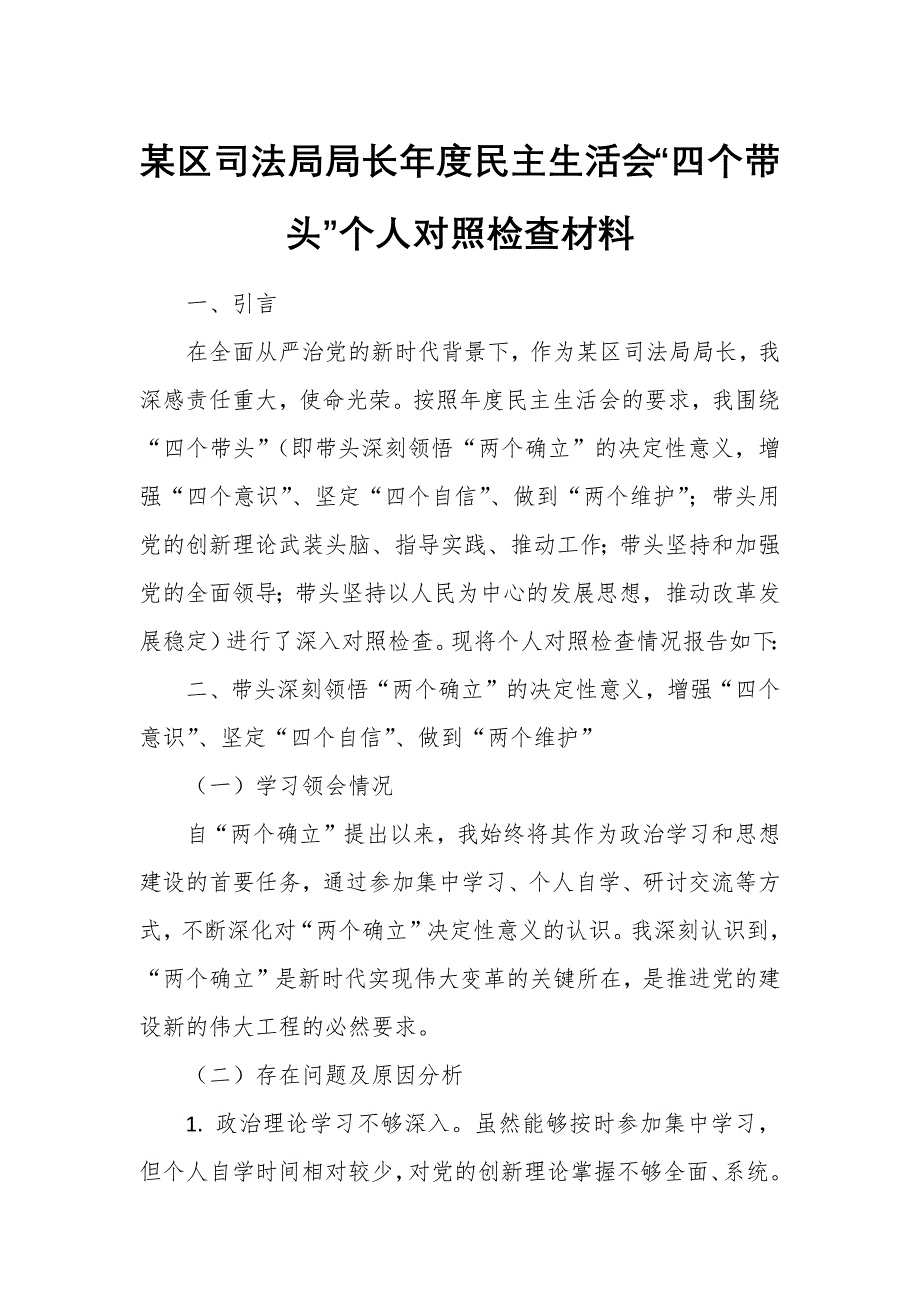 某区司法局局长年度民主生活会“四个带头”个人对照检查材料

一、引言

在全面从严治党的新时代背景下，作为某区司法局局长，我深感责任重大，使命光荣。按照年度民主生活会的要求，我围绕“四个带头”（即带头深刻领悟“两个确立”的决定性意义，增强“四个意识”、坚定“四个自信”、做到“两个维护”；带头用党的创新理论武装头脑、指导实践、推动工作；带头坚持和加强党的全面领导；带头坚持以人民为中心的发展思想，推动改革发展稳定）进行了深入对照检查。现将个人对照检查情况报告如下：

二、带头深刻领悟“两个确立”的决定性意义，增强“四个意识”、坚定“四个自信”、做到“两个维护”

（一）学习领会情况

自“两个确立”提出以来，我始终将其作为政治学习和思想建设的首要任务，通过参加集中学习、个人自学、研讨交流等方式，不断深化对“两个确立”决定性意义的认识。我深刻认识到，“两个确立”是新时代实现伟大变革的关键所在，是推进党的建设新的伟大工程的必然要求。

（二）存在问题及原因分析

1. 政治理论学习不够深入。虽然能够按时参加集中学习，但个人自学时间相对较少，对党的创新理论掌握不够全面、系统。